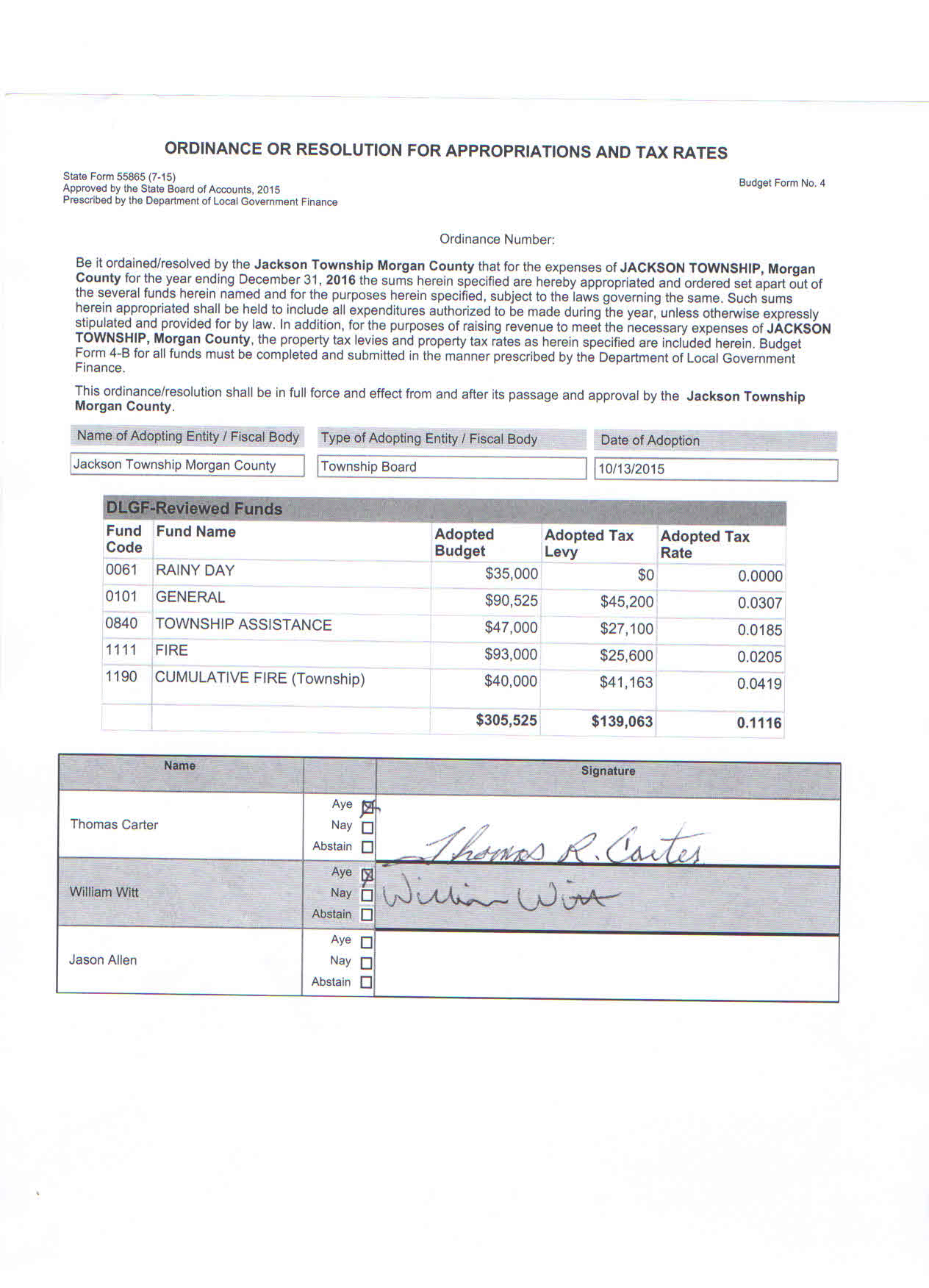 ORDINANCE OR RESOLUTION FOR APPROPRIATIONS AND TAX RATES

State Form 55865 (7-15)
Approved by the State Board of Accounts, 2015
Prescribed by the Department of Local Government Finance

Budget Form No. 4

Ordinance Number:

Be it ordained/resolved by the Jackson Township Morgan County that for the expenses of JACKSON TOWNSHIP, Morgan County for the year ending December 31, 2016 the sums herein specified are hereby appropriated and ordered set apart out of the several funds herein named and for the purposes herein specified, subject to the laws governing the same. Such sums herein appropriated shall be held to include all expenditures authorized to be made during the year, unless otherwise expressly stipulated and provided for by law. In addition, for the purposes of raising revenue to meet the necessary expenses of JACKSON TOWNSHIP, Morgan County, the property tax levies and property tax rates as herein specified are included herein. Budget Form 4-B for all funds must be completed and submitted in the manner prescribed by the Department of Local Government Finance.

This ordinance/resolution shall be in full force and effect from and after its passage and approval by the Jackson Township Morgan County.

| Name of Adopting Entity / Fiscal Body | Type of Adopting Entity / Fiscal Body | Date of Adoption |
|---|---|---|
| Jackson Township Morgan County | Township Board | 10/13/2015 |

DLGF-Reviewed Funds

| Fund Code | Fund Name | Adopted Budget | Adopted Tax Levy | Adopted Tax Rate |
|---|---|---|---|---|
| 0061 | RAINY DAY | $35,000 | $0 | 0.0000 |
| 0101 | GENERAL | $90,525 | $45,200 | 0.0307 |
| 0840 | TOWNSHIP ASSISTANCE | $47,000 | $27,100 | 0.0185 |
| 1111 | FIRE | $93,000 | $25,600 | 0.0205 |
| 1190 | CUMULATIVE FIRE (Township) | $40,000 | $41,163 | 0.0419 |
| | | $305,525 | $139,063 | 0.1116 |

| Name | | Signature |
|---|---|---|
| Thomas Carter | Aye ☒ Nay ☐ Abstain ☐ | Thomas R. Carter |
| William Witt | Aye ☒ Nay ☐ Abstain ☐ | William Witt |
| Jason Allen | Aye ☐ Nay ☐ Abstain ☐ | |